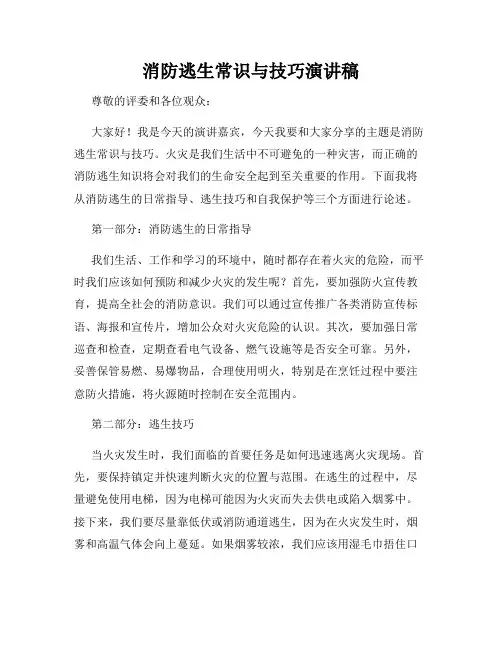 消防逃生常识与技巧演讲稿

尊敬的评委和各位观众：

大家好！我是今天的演讲嘉宾，今天我要和大家分享的主题是消防逃生常识与技巧。火灾是我们生活中不可避免的一种灾害，而正确的消防逃生知识将会对我们的生命安全起到至关重要的作用。下面我将从消防逃生的日常指导、逃生技巧和自我保护等三个方面进行论述。

第一部分：消防逃生的日常指导

我们生活、工作和学习的环境中，随时都存在着火灾的危险，而平时我们应该如何预防和减少火灾的发生呢？首先，要加强防火宣传教育，提高全社会的消防意识。我们可以通过宣传推广各类消防宣传标语、海报和宣传片，增加公众对火灾危险的认识。其次，要加强日常巡查和检查，定期查看电气设备、燃气设施等是否安全可靠。另外，妥善保管易燃、易爆物品，合理使用明火，特别是在烹饪过程中要注意防火措施，将火源随时控制在安全范围内。

第二部分：逃生技巧

当火灾发生时，我们面临的首要任务是如何迅速逃离火灾现场。首先，要保持镇定并快速判断火灾的位置与范围。在逃生的过程中，尽量避免使用电梯，因为电梯可能因为火灾而失去供电或陷入烟雾中。接下来，我们要尽量靠低伏或消防通道逃生，因为在火灾发生时，烟雾和高温气体会向上蔓延。如果烟雾较浓，我们应该用湿毛巾捂住口